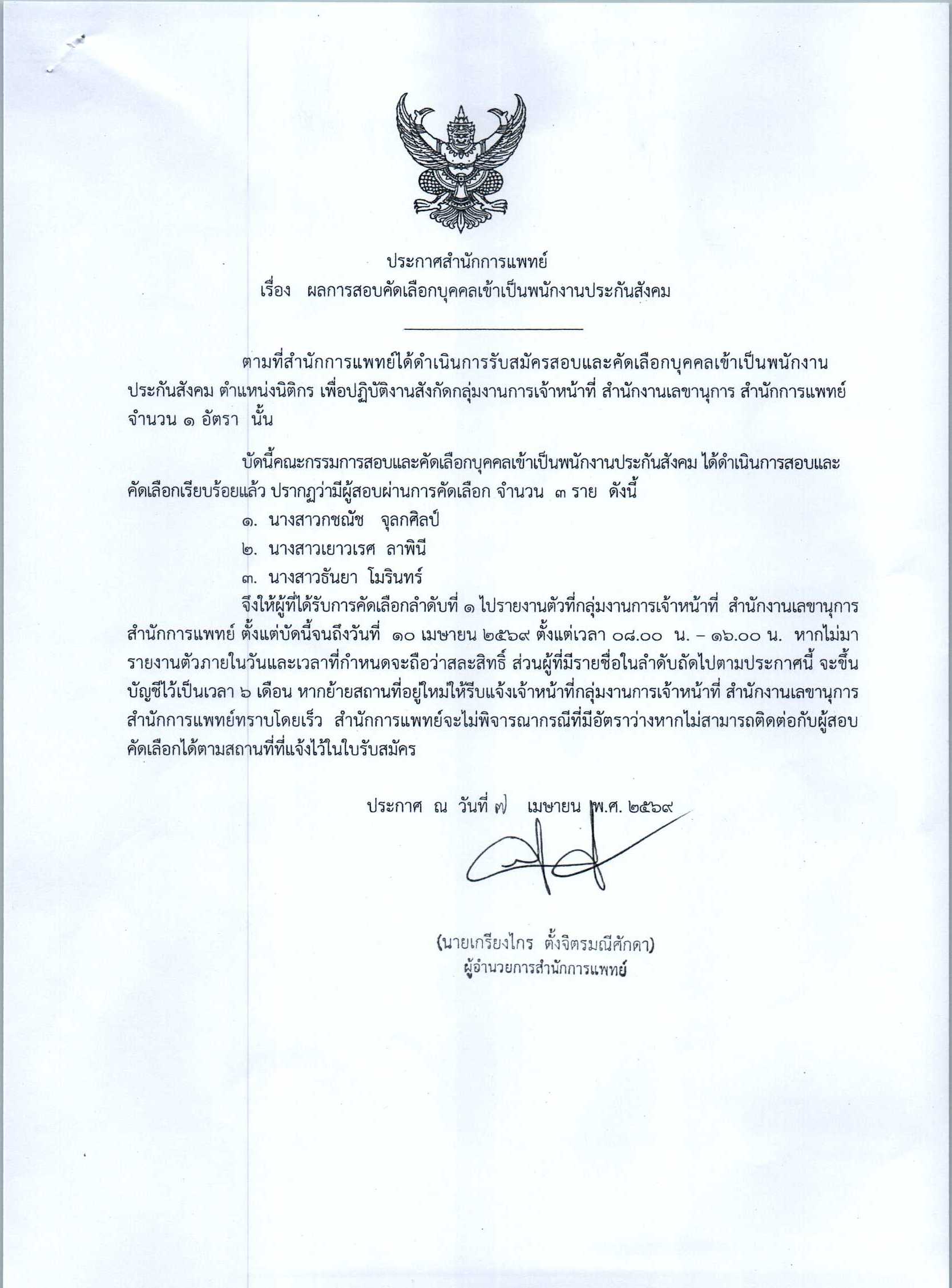 ประกาศสำนักการแพทย์
เรื่อง ผลการสอบคัดเลือกบุคคลเข้าเป็นพนักงานประกันสังคม

ตามที่สำนักการแพทย์ได้ดำเนินการรับสมัครสอบและคัดเลือกบุคคลเข้าเป็นพนักงานประกันสังคม ตำแหน่งนิติกร เพื่อปฏิบัติงานสังกัดกลุ่มงานการเจ้าหน้าที่ สำนักงานเลขานุการ สำนักการแพทย์ จำนวน ๑ อัตรา นั้น

บัดนี้คณะกรรมการสอบและคัดเลือกบุคคลเข้าเป็นพนักงานประกันสังคม ได้ดำเนินการสอบและคัดเลือกเรียบร้อยแล้ว ปรากฏว่ามีผู้สอบผ่านการคัดเลือก จำนวน ๓ ราย ดังนี้

๑. นางสาวกชณัช จุลกศิลป์
๒. นางสาวเยาวเรศ ลาพินี
๓. นางสาวธันยา โมรินทร์

จึงให้ผู้ที่ได้รับการคัดเลือกลำดับที่ ๑ ไปรายงานตัวที่กลุ่มงานการเจ้าหน้าที่ สำนักงานเลขานุการ สำนักการแพทย์ ตั้งแต่บัดนี้จนถึงวันที่ ๑๐ เมษายน ๒๕๖๙ ตั้งแต่เวลา ๐๘.๐๐ น. – ๑๖.๐๐ น. หากไม่มารายงานตัวภายในวันและเวลาที่กำหนดจะถือว่าสละสิทธิ์ ส่วนผู้ที่มีรายชื่อในลำดับถัดไปตามประกาศนี้ จะขึ้นบัญชีไว้เป็นเวลา ๖ เดือน หากย้ายสถานที่อยู่ใหม่ให้รีบแจ้งเจ้าหน้าที่กลุ่มงานการเจ้าหน้าที่ สำนักงานเลขานุการ สำนักการแพทย์ทราบโดยเร็ว สำนักการแพทย์จะไม่พิจารณากรณีที่มีอัตราว่างหากไม่สามารถติดต่อกับผู้สอบคัดเลือกได้ตามสถานที่ที่แจ้งไว้ในใบรับสมัคร

ประกาศ ณ วันที่ ๗ เมษายน พ.ศ. ๒๕๖๙

(นายเกรียงไกร ตั้งจิตรมณีศักดา)
ผู้อำนวยการสำนักการแพทย์